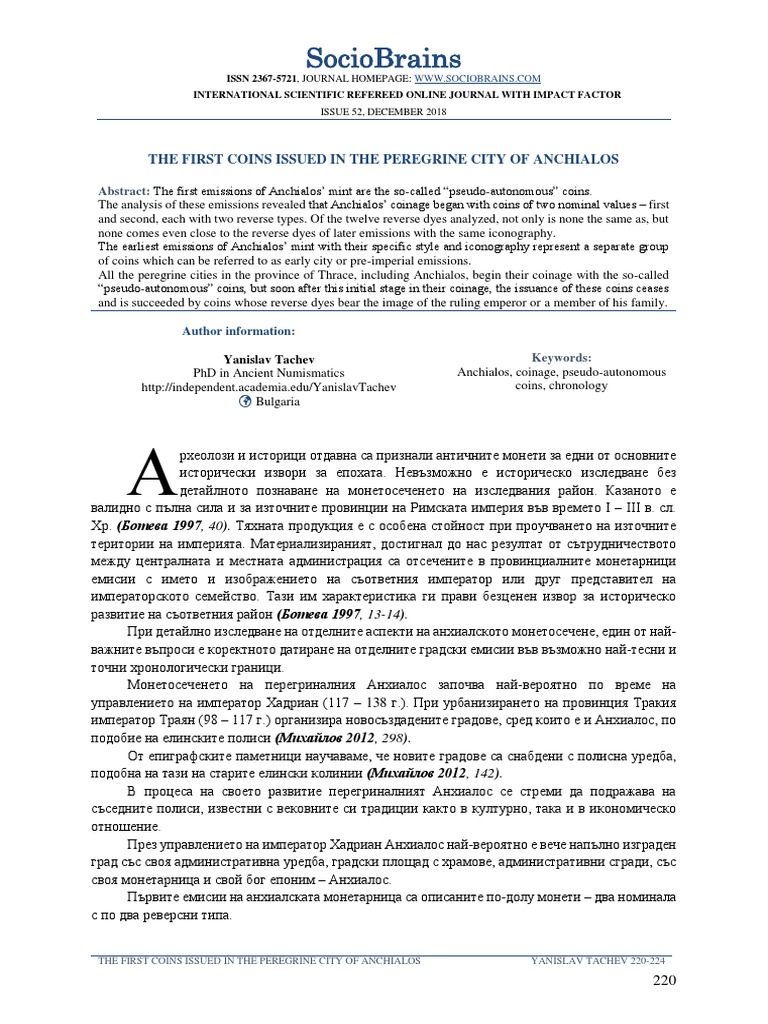 SocioBrains

ISSN 2367-5721, JOURNAL HOMEPAGE: WWW.SOCIOBRAINS.COM

INTERNATIONAL SCIENTIFIC REFEREED ONLINE JOURNAL WITH IMPACT FACTOR

ISSUE 52, DECEMBER 2018

THE FIRST COINS ISSUED IN THE PEREGRINE CITY OF ANCHIALOS

Abstract: The first emissions of Anchialos' mint are the so-called "pseudo-autonomous" coins.
The analysis of these emissions revealed that Anchialos' coinage began with coins of two nominal values – first and second, each with two reverse types. Of the twelve reverse dyes analyzed, not only is none the same as, but none comes even close to the reverse dyes of later emissions with the same iconography.
The earliest emissions of Anchialos' mint with their specific style and iconography represent a separate group of coins which can be referred to as early city or pre-imperial emissions.
All the peregrine cities in the province of Thrace, including Anchialos, begin their coinage with the so-called "pseudo-autonomous" coins, but soon after this initial stage in their coinage, the issuance of these coins ceases and is succeeded by coins whose reverse dyes bear the image of the ruling emperor or a member of his family.

Author information:

Yanislav Tachev
PhD in Ancient Numismatics
http://independent.academia.edu/YanislavTachev
Bulgaria

Keywords:
Anchialos, coinage, pseudo-autonomous coins, chronology

Археолози и историци отдавна са признали античните монети за едни от основните исторически извори за епохата. Невъзможно е историческо изследване без детайлното познаване на монетосеченето на изследвания район. Казаното е валидно с пълна сила и за източните провинции на Римската империя във времето I – III в. сл. Хр. (Ботева 1997, 40). Тяхната продукция е с особена стойност при проучването на източните територии на империята. Материализираният, достигнал до нас резултат от сътрудничеството между централната и местната администрация са отсечените в провинциалните монетарници емисии с името и изображението на съответния император или друг представител на императорското семейство. Тази им характеристика ги прави безценен извор за историческо развитие на съответния район (Ботева 1997, 13-14).

При детайлно изследване на отделните аспекти на анхиалското монетосечене, един от най-важните въпроси е коректното датиране на отделните градски емисии във възможно най-тесни и точни хронологически граници.

Монетосеченето на перегриналния Анхиалос започва най-вероятно по време на управлението на император Хадриан (117 – 138 г.). При урбанизирането на провинция Тракия император Траян (98 – 117 г.) организира новосъздадените градове, сред които е и Анхиалос, по подобие на елинските полиси (Михайлов 2012, 298).

От епиграфските паметници научаваме, че новите градове са снабдени с полисна уредба, подобна на тази на старите елински колинии (Михайлов 2012, 142).

В процеса на своето развитие перегриналният Анхиалос се стреми да подражава на съседните полиси, известни с вековните си традиции както в културно, така и в икономическо отношение.

През управлението на император Хадриан Анхиалос най-вероятно е вече напълно изграден град със своя административна уредба, градски площад с храмове, административни сгради, със своя монетарница и свой бог епоним – Анхиалос.

Първите емисии на анхиалската монетарница са описаните по-долу монети – два номинала с по два реверсни типа.

THE FIRST COINS ISSUED IN THE PEREGRINE CITY OF ANCHIALOS    YANISLAV TACHEV 220-224

220